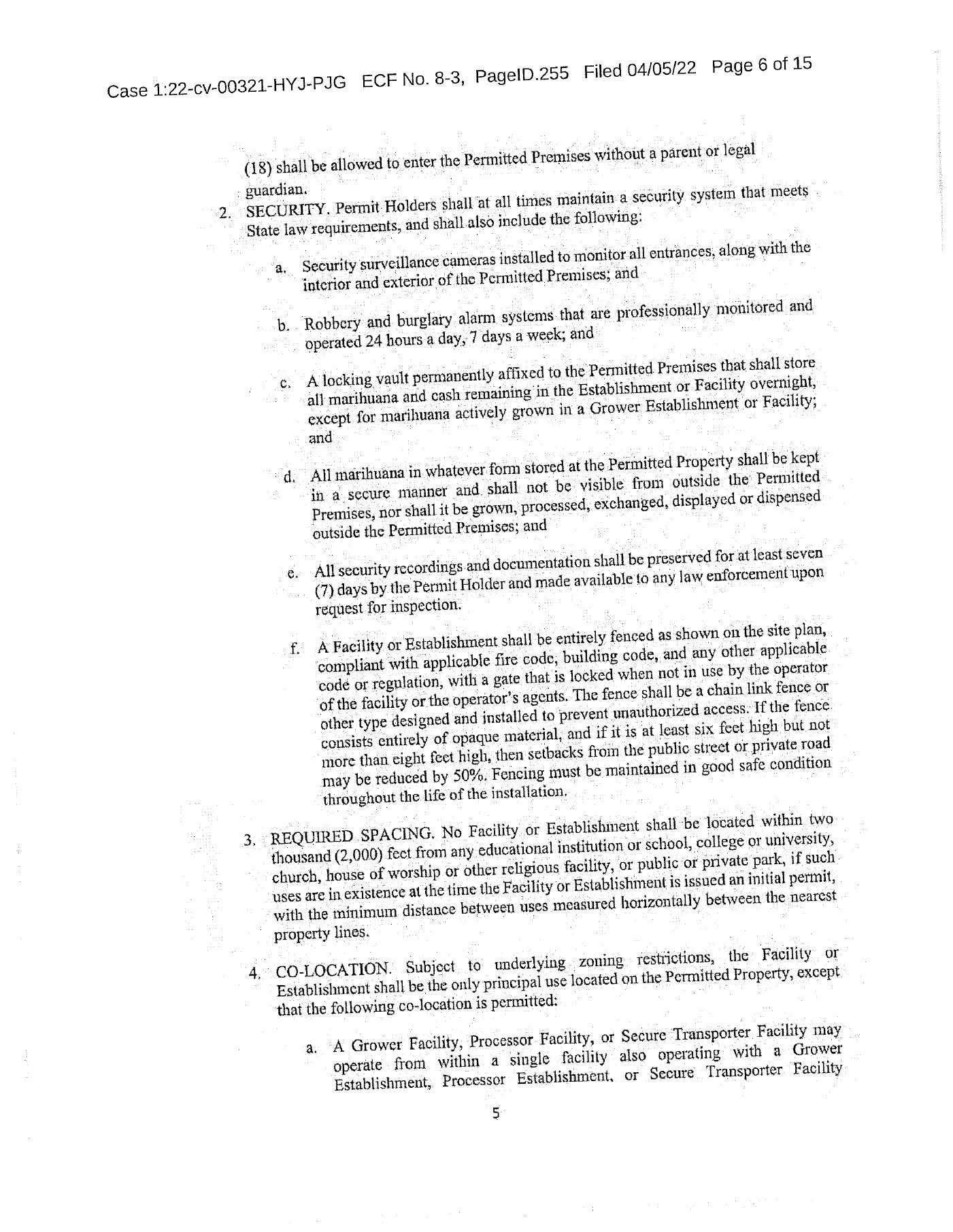 Case 1:22-cv-00321-HYJ-PJG ECF No. 8-3, PageID.255 Filed 04/05/22 Page 6 of 15

(18) shall be allowed to enter the Permitted Premises without a parent or legal guardian.

2. SECURITY. Permit Holders shall at all times maintain a security system that meets State law requirements, and shall also include the following:

a. Security surveillance cameras installed to monitor all entrances, along with the interior and exterior of the Permitted Premises; and

b. Robbery and burglary alarm systems that are professionally monitored and operated 24 hours a day, 7 days a week; and

c. A locking vault permanently affixed to the Permitted Premises that shall store all marihuana and cash remaining in the Establishment or Facility overnight, except for marihuana actively grown in a Grower Establishment or Facility; and

d. All marihuana in whatever form stored at the Permitted Property shall be kept in a secure manner and shall not be visible from outside the Permitted Premises, nor shall it be grown, processed, exchanged, displayed or dispensed outside the Permitted Premises; and

e. All security recordings and documentation shall be preserved for at least seven (7) days by the Permit Holder and made available to any law enforcement upon request for inspection.

f. A Facility or Establishment shall be entirely fenced as shown on the site plan, compliant with applicable fire code, building code, and any other applicable code or regulation, with a gate that is locked when not in use by the operator of the facility or the operator's agents. The fence shall be a chain link fence or other type designed and installed to prevent unauthorized access. If the fence consists entirely of opaque material, and if it is at least six feet high but not more than eight feet high, then setbacks from the public street or private road may be reduced by 50%. Fencing must be maintained in good safe condition throughout the life of the installation.

3. REQUIRED SPACING. No Facility or Establishment shall be located within two thousand (2,000) feet from any educational institution or school, college or university, church, house of worship or other religious facility, or public or private park, if such uses are in existence at the time the Facility or Establishment is issued an initial permit, with the minimum distance between uses measured horizontally between the nearest property lines.

4. CO-LOCATION. Subject to underlying zoning restrictions, the Facility or Establishment shall be the only principal use located on the Permitted Property, except that the following co-location is permitted:

a. A Grower Facility, Processor Facility, or Secure Transporter Facility may operate from within a single facility also operating with a Grower Establishment, Processor Establishment, or Secure Transporter Facility

5